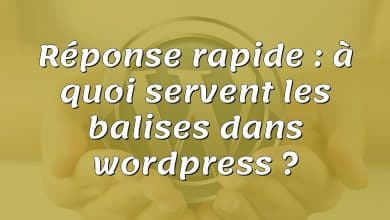 Réponse rapide : à quoi servent les balises dans wordpress ?